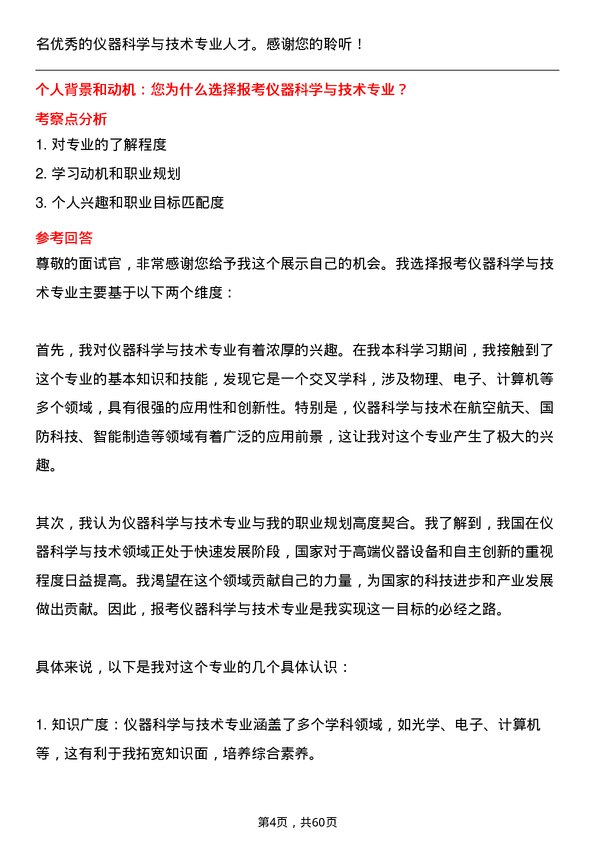 名优秀的仪器科学与技术专业人才。感谢您的聆听！

个人背景和动机：您为什么选择报考仪器科学与技术专业？

考察点分析

1. 对专业的了解程度

2. 学习动机和职业规划

3. 个人兴趣和职业目标匹配度

参考回答

尊敬的面试官，非常感谢您给予我这个展示自己的机会。我选择报考仪器科学与技术专业主要基于以下两个维度：

首先，我对仪器科学与技术专业有着浓厚的兴趣。在我本科学习期间，我接触到了这个专业的基本知识和技能，发现它是一个交叉学科，涉及物理、电子、计算机等多个领域，具有很强的应用性和创新性。特别是，仪器科学与技术在航空航天、国防科技、智能制造等领域有着广泛的应用前景，这让我对这个专业产生了极大的兴趣。

其次，我认为仪器科学与技术专业与我的职业规划高度契合。我了解到，我国在仪器科学与技术领域正处于快速发展阶段，国家对于高端仪器设备和自主创新的重视程度日益提高。我渴望在这个领域贡献自己的力量，为国家的科技进步和产业发展做出贡献。因此，报考仪器科学与技术专业是我实现这一目标的必经之路。

具体来说，以下是我对这个专业的几个具体认识：

1. 知识广度：仪器科学与技术专业涵盖了多个学科领域，如光学、电子、计算机等，这有利于我拓宽知识面，培养综合素养。

第4页，共60页